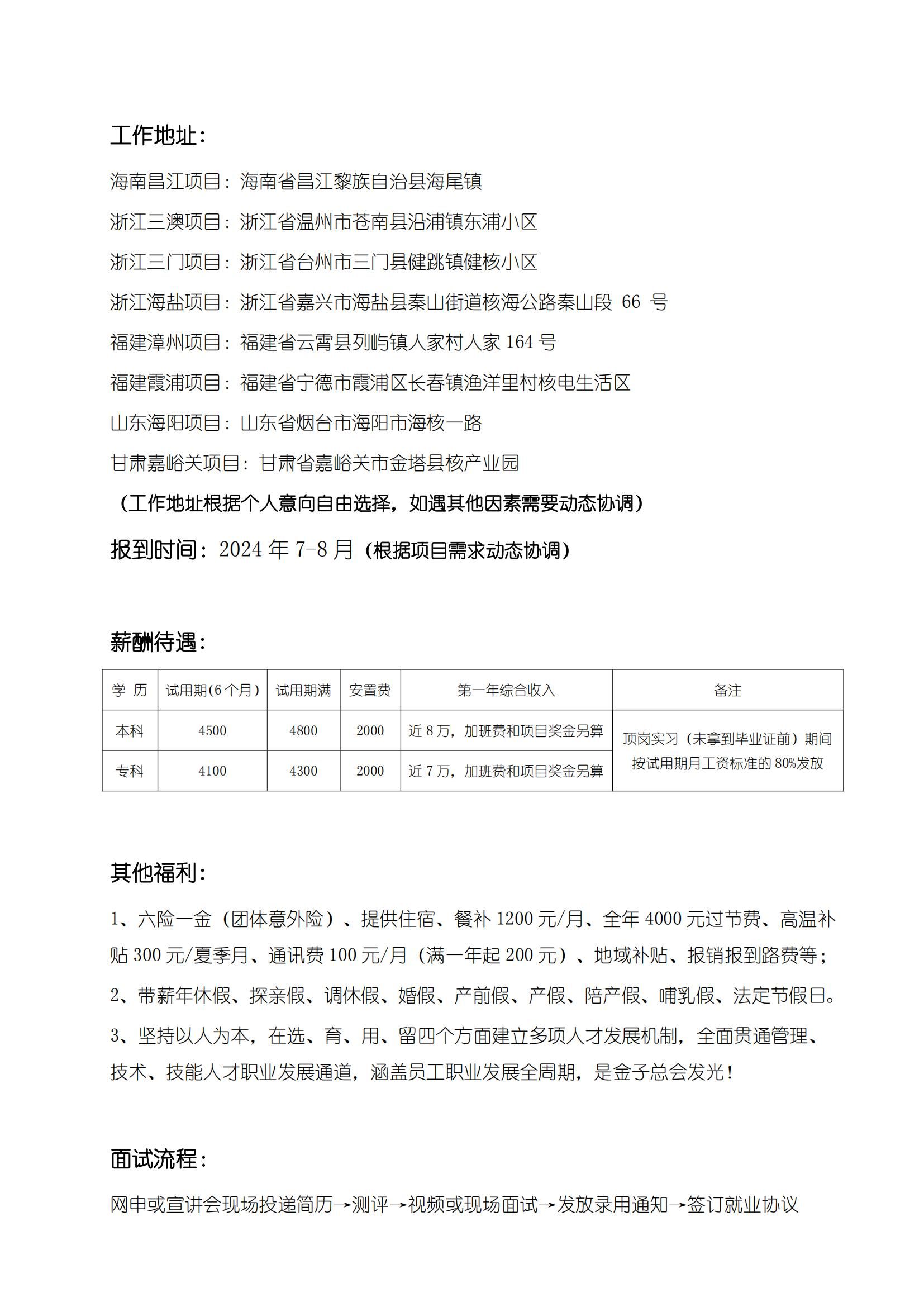 工作地址：

海南昌江项目：海南省昌江黎族自治县海尾镇

浙江三澳项目：浙江省温州市苍南县沿浦镇东浦小区

浙江三门项目：浙江省台州市三门县健跳镇健核小区

浙江海盐项目：浙江省嘉兴市海盐县秦山街道核海公路秦山段 66 号

福建漳州项目：福建省云霄县列屿镇人家村人家 164 号

福建霞浦项目：福建省宁德市霞浦区长春镇渔洋里村核电生活区

山东海阳项目：山东省烟台市海阳市海核一路

甘肃嘉峪关项目：甘肃省嘉峪关市金塔县核产业园

（工作地址根据个人意向自由选择，如遇其他因素需要动态协调）

报到时间：2024 年 7-8 月（根据项目需求动态协调）

薪酬待遇：

| 学 历 | 试用期(6 个月) | 试用期满 | 安置费 | 第一年综合收入 | 备注 |
|---|---|---|---|---|---|
| 本科 | 4500 | 4800 | 2000 | 近 8 万，加班费和项目奖金另算 | 顶岗实习（未拿到毕业证前）期间按试用期月工资标准的 80%发放 |
| 专科 | 4100 | 4300 | 2000 | 近 7 万，加班费和项目奖金另算 | |

其他福利：

1、六险一金（团体意外险）、提供住宿、餐补 1200 元/月、全年 4000 元过节费、高温补贴 300 元/夏季月、通讯费 100 元/月（满一年起 200 元）、地域补贴、报销报到路费等；

2、带薪年休假、探亲假、调休假、婚假、产前假、产假、陪产假、哺乳假、法定节假日。

3、坚持以人为本，在选、育、用、留四个方面建立多项人才发展机制，全面贯通管理、技术、技能人才职业发展通道，涵盖员工职业发展全周期，是金子总会发光！

面试流程：

网申或宣讲会现场投递简历→测评→视频或现场面试→发放录用通知→签订就业协议